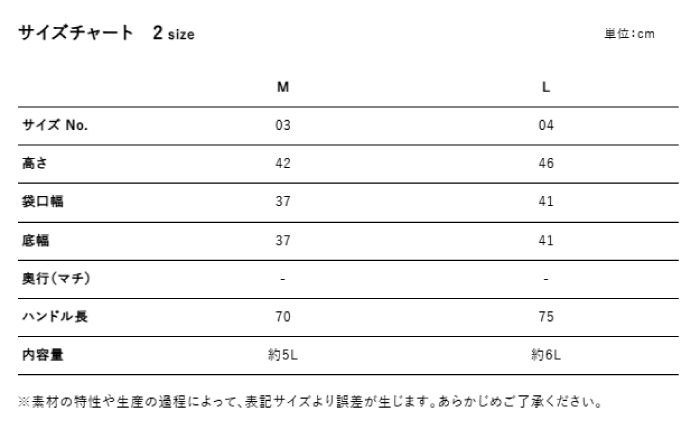 サイズチャート 2 size

単位:cm

|  | M | L |
|---|---|---|
| サイズ No. | 03 | 04 |
| 高さ | 42 | 46 |
| 袋口幅 | 37 | 41 |
| 底幅 | 37 | 41 |
| 奥行(マチ) | - | - |
| ハンドル長 | 70 | 75 |
| 内容量 | 約5L | 約6L |

※素材の特性や生産の過程によって、表記サイズより誤差が生じます。あらかじめご了承ください。